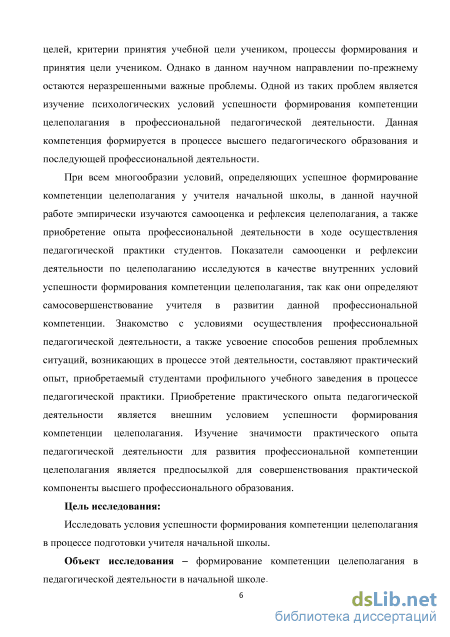 целей, критерии принятия учебной цели учеником, процессы формирования и принятия цели учеником. Однако в данном научном направлении по-прежнему остаются неразрешенными важные проблемы. Одной из таких проблем является изучение психологических условий успешности формирования компетенции целеполагания в профессиональной педагогической деятельности. Данная компетенция формируется в процессе высшего педагогического образования и последующей профессиональной деятельности.

При всем многообразии условий, определяющих успешное формирование компетенции целеполагания у учителя начальной школы, в данной научной работе эмпирически изучаются самооценка и рефлексия целеполагания, а также приобретение опыта профессиональной деятельности в ходе осуществления педагогической практики студентов. Показатели самооценки и рефлексии деятельности по целеполаганию исследуются в качестве внутренних условий успешности формирования компетенции целеполагания, так как они определяют самосовершенствование учителя в развитии данной профессиональной компетенции. Знакомство с условиями осуществления профессиональной педагогической деятельности, а также усвоение способов решения проблемных ситуаций, возникающих в процессе этой деятельности, составляют практический опыт, приобретаемый студентами профильного учебного заведения в процессе педагогической практики. Приобретение практического опыта педагогической деятельности является внешним условием успешности формирования компетенции целеполагания. Изучение значимости практического опыта педагогической деятельности для развития профессиональной компетенции целеполагания является предпосылкой для совершенствования практической компоненты высшего профессионального образования.

Цель исследования:

Исследовать условия успешности формирования компетенции целеполагания в процессе подготовки учителя начальной школы.

Объект исследования – формирование компетенции целеполагания в педагогической деятельности в начальной школе.

6

dsLib.net
библиотека диссертаций